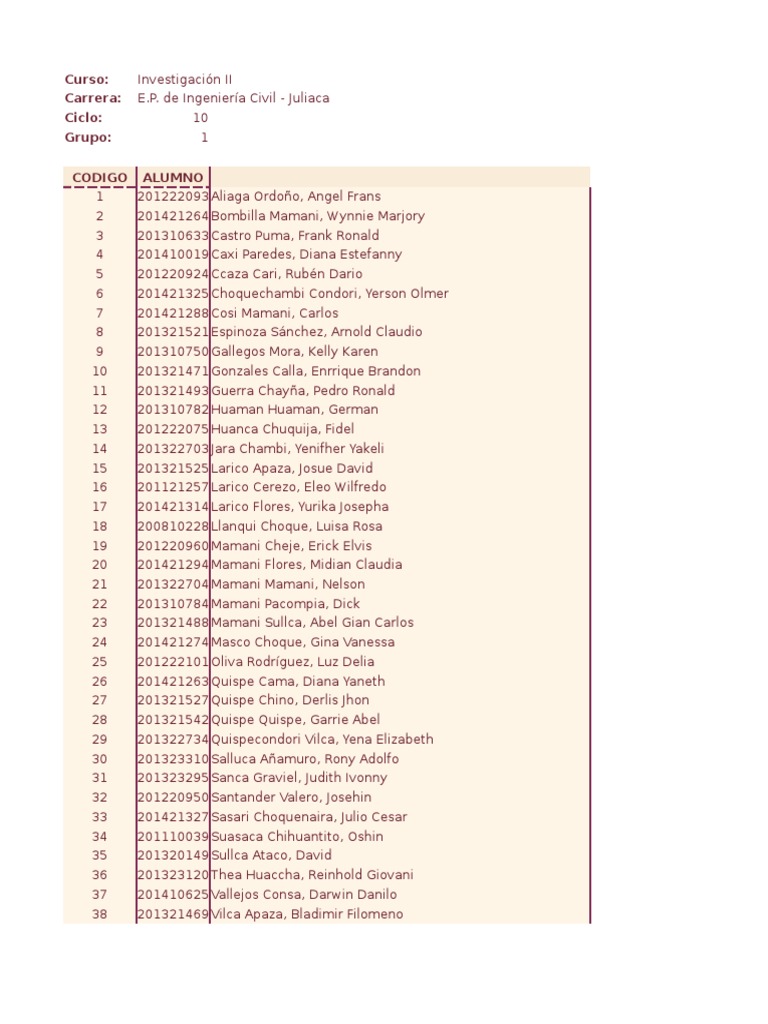 Curso: Investigación II
Carrera: E.P. de Ingeniería Civil - Juliaca
Ciclo: 10
Grupo: 1

| CODIGO | ALUMNO | |
|---|---|---|
| 1 | 201222093 | Aliaga Ordoño, Angel Frans |
| 2 | 201421264 | Bombilla Mamani, Wynnie Marjory |
| 3 | 201310633 | Castro Puma, Frank Ronald |
| 4 | 201410019 | Caxi Paredes, Diana Estefanny |
| 5 | 201220924 | Ccaza Cari, Rubén Dario |
| 6 | 201421325 | Choquechambi Condori, Yerson Olmer |
| 7 | 201421288 | Cosi Mamani, Carlos |
| 8 | 201321521 | Espinoza Sánchez, Arnold Claudio |
| 9 | 201310750 | Gallegos Mora, Kelly Karen |
| 10 | 201321471 | Gonzales Calla, Enrrique Brandon |
| 11 | 201321493 | Guerra Chayña, Pedro Ronald |
| 12 | 201310782 | Huaman Huaman, German |
| 13 | 201222075 | Huanca Chuquija, Fidel |
| 14 | 201322703 | Jara Chambi, Yenifher Yakeli |
| 15 | 201321525 | Larico Apaza, Josue David |
| 16 | 201121257 | Larico Cerezo, Eleo Wilfredo |
| 17 | 201421314 | Larico Flores, Yurika Josepha |
| 18 | 200810228 | Llanqui Choque, Luisa Rosa |
| 19 | 201220960 | Mamani Cheje, Erick Elvis |
| 20 | 201421294 | Mamani Flores, Midian Claudia |
| 21 | 201322704 | Mamani Mamani, Nelson |
| 22 | 201310784 | Mamani Pacompia, Dick |
| 23 | 201321488 | Mamani Sullca, Abel Gian Carlos |
| 24 | 201421274 | Masco Choque, Gina Vanessa |
| 25 | 201222101 | Oliva Rodríguez, Luz Delia |
| 26 | 201421263 | Quispe Cama, Diana Yaneth |
| 27 | 201321527 | Quispe Chino, Derlis Jhon |
| 28 | 201321542 | Quispe Quispe, Garrie Abel |
| 29 | 201322734 | Quispecondori Vilca, Yena Elizabeth |
| 30 | 201323310 | Salluca Añamuro, Rony Adolfo |
| 31 | 201323295 | Sanca Graviel, Judith Ivonny |
| 32 | 201220950 | Santander Valero, Josehin |
| 33 | 201421327 | Sasari Choquenaira, Julio Cesar |
| 34 | 201110039 | Suasaca Chihuantito, Oshin |
| 35 | 201320149 | Sullca Ataco, David |
| 36 | 201323120 | Thea Huaccha, Reinhold Giovani |
| 37 | 201410625 | Vallejos Consa, Darwin Danilo |
| 38 | 201321469 | Vilca Apaza, Bladimir Filomeno |